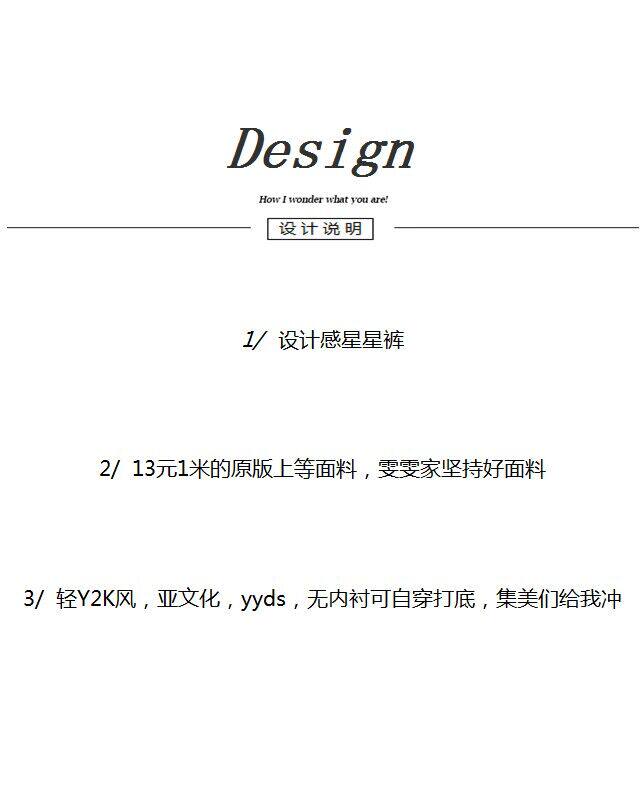 Design

How I wonder what you are!

设计说明

1/ 设计感星星裤

2/ 13元1米的原版上等面料，雯雯家坚持好面料

3/ 轻Y2K风，亚文化，yyds，无内衬可自穿打底，集美们给我冲